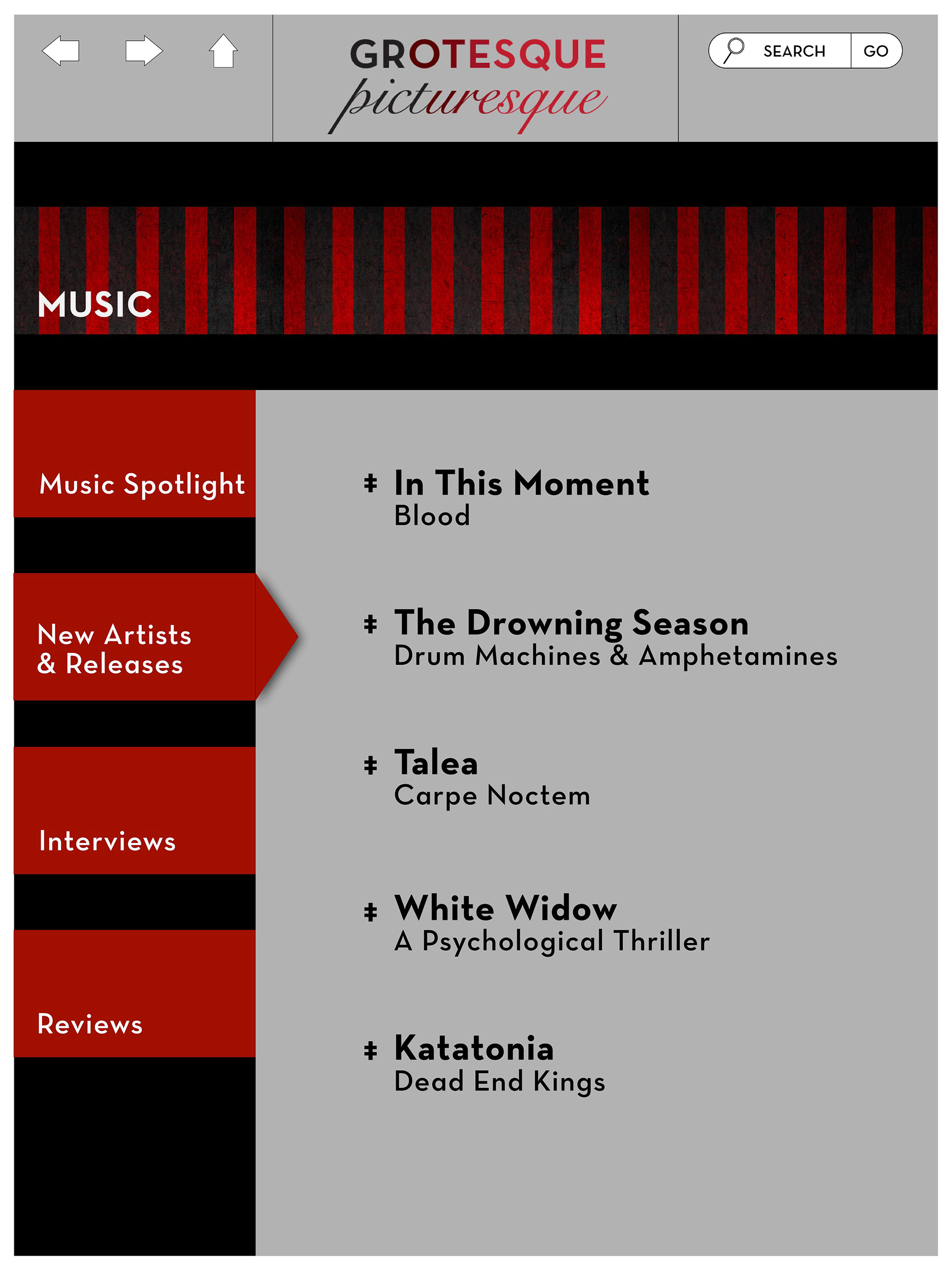 GROTESQUE
picturesque

SEARCH GO

MUSIC

Music Spotlight

New Artists & Releases

Interviews

Reviews

‡ In This Moment
Blood

‡ The Drowning Season
Drum Machines & Amphetamines

‡ Talea
Carpe Noctem

‡ White Widow
A Psychological Thriller

‡ Katatonia
Dead End Kings